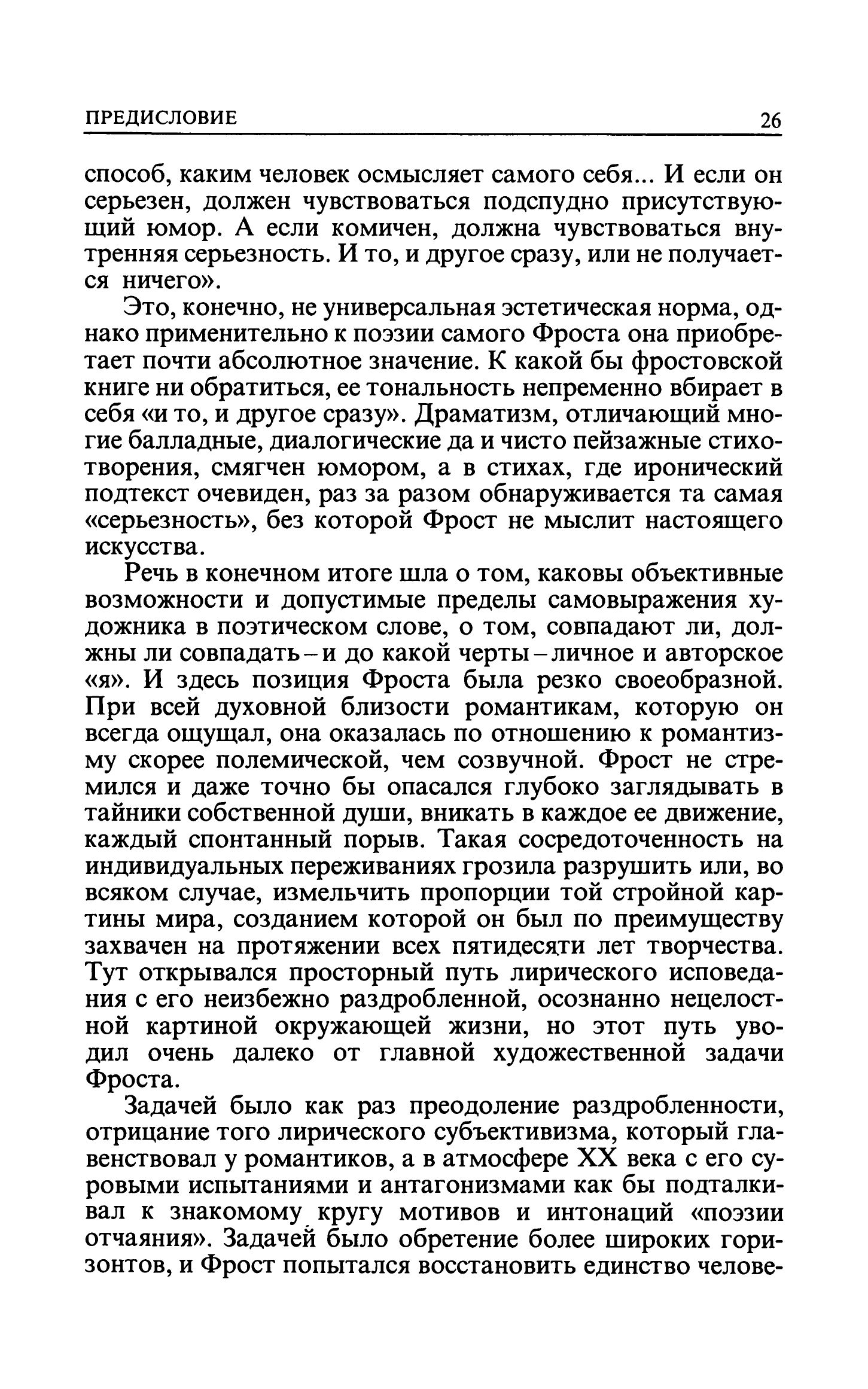 ПРЕДИСЛОВИЕ 26

способ, каким человек осмысляет самого себя... И если он серьезен, должен чувствоваться подспудно присутствующий юмор. А если комичен, должна чувствоваться внутренняя серьезность. И то, и другое сразу, или не получается ничего».

Это, конечно, не универсальная эстетическая норма, однако применительно к поэзии самого Фроста она приобретает почти абсолютное значение. К какой бы фростовской книге ни обратиться, ее тональность непременно вбирает в себя «и то, и другое сразу». Драматизм, отличающий многие балладные, диалогические да и чисто пейзажные стихотворения, смягчен юмором, а в стихах, где иронический подтекст очевиден, раз за разом обнаруживается та самая «серьезность», без которой Фрост не мыслит настоящего искусства.

Речь в конечном итоге шла о том, каковы объективные возможности и допустимые пределы самовыражения художника в поэтическом слове, о том, совпадают ли, должны ли совпадать – и до какой черты – личное и авторское «я». И здесь позиция Фроста была резко своеобразной. При всей духовной близости романтикам, которую он всегда ощущал, она оказалась по отношению к романтизму скорее полемической, чем созвучной. Фрост не стремился и даже точно бы опасался глубоко заглядывать в тайники собственной души, вникать в каждое ее движение, каждый спонтанный порыв. Такая сосредоточенность на индивидуальных переживаниях грозила разрушить или, во всяком случае, измельчить пропорции той стройной картины мира, созданием которой он был по преимуществу захвачен на протяжении всех пятидесяти лет творчества. Тут открывался просторный путь лирического исповедания с его неизбежно раздробленной, осознанно нецелостной картиной окружающей жизни, но этот путь уводил очень далеко от главной художественной задачи Фроста.

Задачей было как раз преодоление раздробленности, отрицание того лирического субъективизма, который главенствовал у романтиков, а в атмосфере XX века с его суровыми испытаниями и антагонизмами как бы подталкивал к знакомому кругу мотивов и интонаций «поэзии отчаяния». Задачей было обретение более широких горизонтов, и Фрост попытался восстановить единство челове-